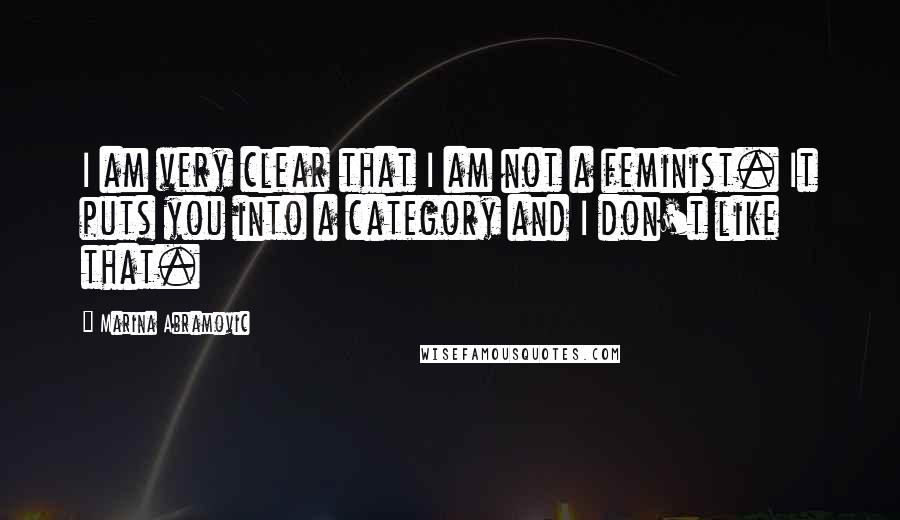 I am very clear that I am not a feminist. It puts you into a category and I don't like that.

Marina Abramovic

WISEFAMOUSQUOTES.COM